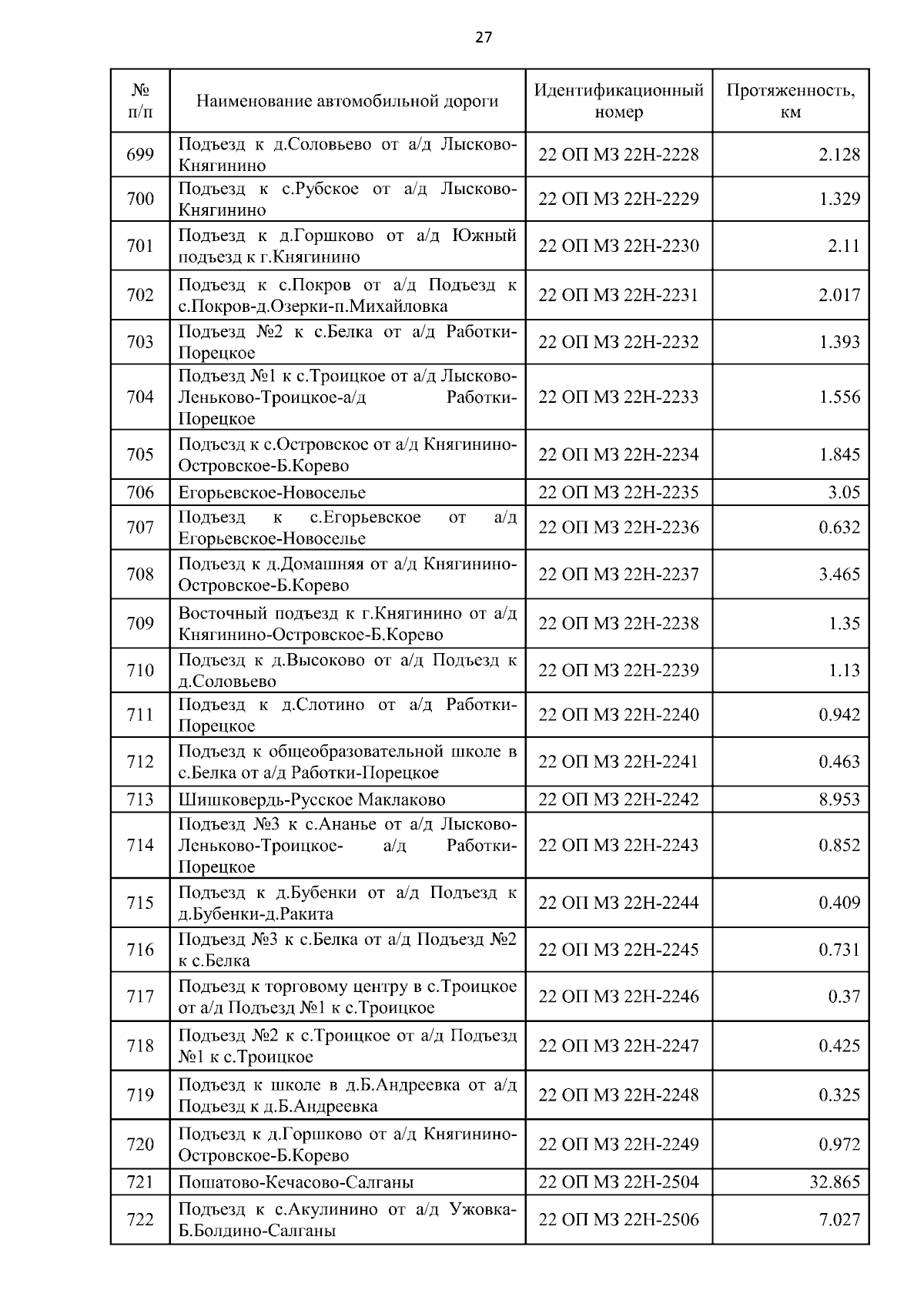 27

| № п/п | Наименование автомобильной дороги | Идентификационный номер | Протяженность, км |
|---|---|---|---|
| 699 | Подъезд к д.Соловьево от а/д Лысково-Княгинино | 22 ОП МЗ 22Н-2228 | 2.128 |
| 700 | Подъезд к с.Рубское от а/д Лысково-Княгинино | 22 ОП МЗ 22Н-2229 | 1.329 |
| 701 | Подъезд к д.Горшково от а/д Южный подъезд к г.Княгинино | 22 ОП МЗ 22Н-2230 | 2.11 |
| 702 | Подъезд к с.Покров от а/д Подъезд к с.Покров-д.Озерки-п.Михайловка | 22 ОП МЗ 22Н-2231 | 2.017 |
| 703 | Подъезд №2 к с.Белка от а/д Работки-Порецкое | 22 ОП МЗ 22Н-2232 | 1.393 |
| 704 | Подъезд №1 к с.Троицкое от а/д Лысково-Леньково-Троицкое-а/д Работки-Порецкое | 22 ОП МЗ 22Н-2233 | 1.556 |
| 705 | Подъезд к с.Островское от а/д Княгинино-Островское-Б.Корево | 22 ОП МЗ 22Н-2234 | 1.845 |
| 706 | Егорьевское-Новоселье | 22 ОП МЗ 22Н-2235 | 3.05 |
| 707 | Подъезд к с.Егорьевское от а/д Егорьевское-Новоселье | 22 ОП МЗ 22Н-2236 | 0.632 |
| 708 | Подъезд к д.Домашняя от а/д Княгинино-Островское-Б.Корево | 22 ОП МЗ 22Н-2237 | 3.465 |
| 709 | Восточный подъезд к г.Княгинино от а/д Княгинино-Островское-Б.Корево | 22 ОП МЗ 22Н-2238 | 1.35 |
| 710 | Подъезд к д.Высоково от а/д Подъезд к д.Соловьево | 22 ОП МЗ 22Н-2239 | 1.13 |
| 711 | Подъезд к д.Слотино от а/д Работки-Порецкое | 22 ОП МЗ 22Н-2240 | 0.942 |
| 712 | Подъезд к общеобразовательной школе в с.Белка от а/д Работки-Порецкое | 22 ОП МЗ 22Н-2241 | 0.463 |
| 713 | Шишковердь-Русское Маклаково | 22 ОП МЗ 22Н-2242 | 8.953 |
| 714 | Подъезд №3 к с.Ананье от а/д Лысково-Леньково-Троицкое- а/д Работки-Порецкое | 22 ОП МЗ 22Н-2243 | 0.852 |
| 715 | Подъезд к д.Бубенки от а/д Подъезд к д.Бубенки-д.Ракита | 22 ОП МЗ 22Н-2244 | 0.409 |
| 716 | Подъезд №3 к с.Белка от а/д Подъезд №2 к с.Белка | 22 ОП МЗ 22Н-2245 | 0.731 |
| 717 | Подъезд к торговому центру в с.Троицкое от а/д Подъезд №1 к с.Троицкое | 22 ОП МЗ 22Н-2246 | 0.37 |
| 718 | Подъезд №2 к с.Троицкое от а/д Подъезд №1 к с.Троицкое | 22 ОП МЗ 22Н-2247 | 0.425 |
| 719 | Подъезд к школе в д.Б.Андреевка от а/д Подъезд к д.Б.Андреевка | 22 ОП МЗ 22Н-2248 | 0.325 |
| 720 | Подъезд к д.Горшково от а/д Княгинино-Островское-Б.Корево | 22 ОП МЗ 22Н-2249 | 0.972 |
| 721 | Пошатово-Кечасово-Салганы | 22 ОП МЗ 22Н-2504 | 32.865 |
| 722 | Подъезд к с.Акулинино от а/д Ужовка-Б.Болдино-Салганы | 22 ОП МЗ 22Н-2506 | 7.027 |